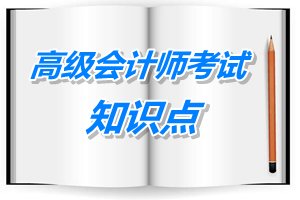 高级会计师考试
知识点